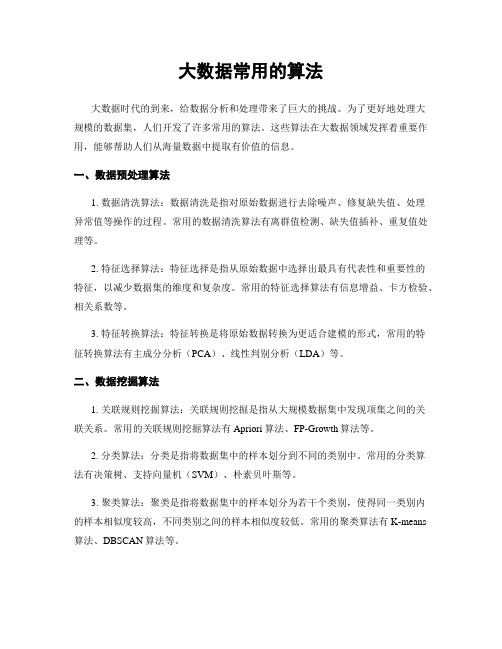 大数据常用的算法

大数据时代的到来，给数据分析和处理带来了巨大的挑战。为了更好地处理大规模的数据集，人们开发了许多常用的算法。这些算法在大数据领域发挥着重要作用，能够帮助人们从海量数据中提取有价值的信息。

一、数据预处理算法

1. 数据清洗算法：数据清洗是指对原始数据进行去除噪声、修复缺失值、处理异常值等操作的过程。常用的数据清洗算法有离群值检测、缺失值插补、重复值处理等。

2. 特征选择算法：特征选择是指从原始数据中选择出最具有代表性和重要性的特征，以减少数据集的维度和复杂度。常用的特征选择算法有信息增益、卡方检验、相关系数等。

3. 特征转换算法：特征转换是将原始数据转换为更适合建模的形式，常用的特征转换算法有主成分分析（PCA）、线性判别分析（LDA）等。

二、数据挖掘算法

1. 关联规则挖掘算法：关联规则挖掘是指从大规模数据集中发现项集之间的关联关系。常用的关联规则挖掘算法有 Apriori 算法、FP-Growth 算法等。

2. 分类算法：分类是指将数据集中的样本划分到不同的类别中。常用的分类算法有决策树、支持向量机（SVM）、朴素贝叶斯等。

3. 聚类算法：聚类是指将数据集中的样本划分为若干个类别，使得同一类别内的样本相似度较高，不同类别之间的样本相似度较低。常用的聚类算法有 K-means 算法、DBSCAN 算法等。